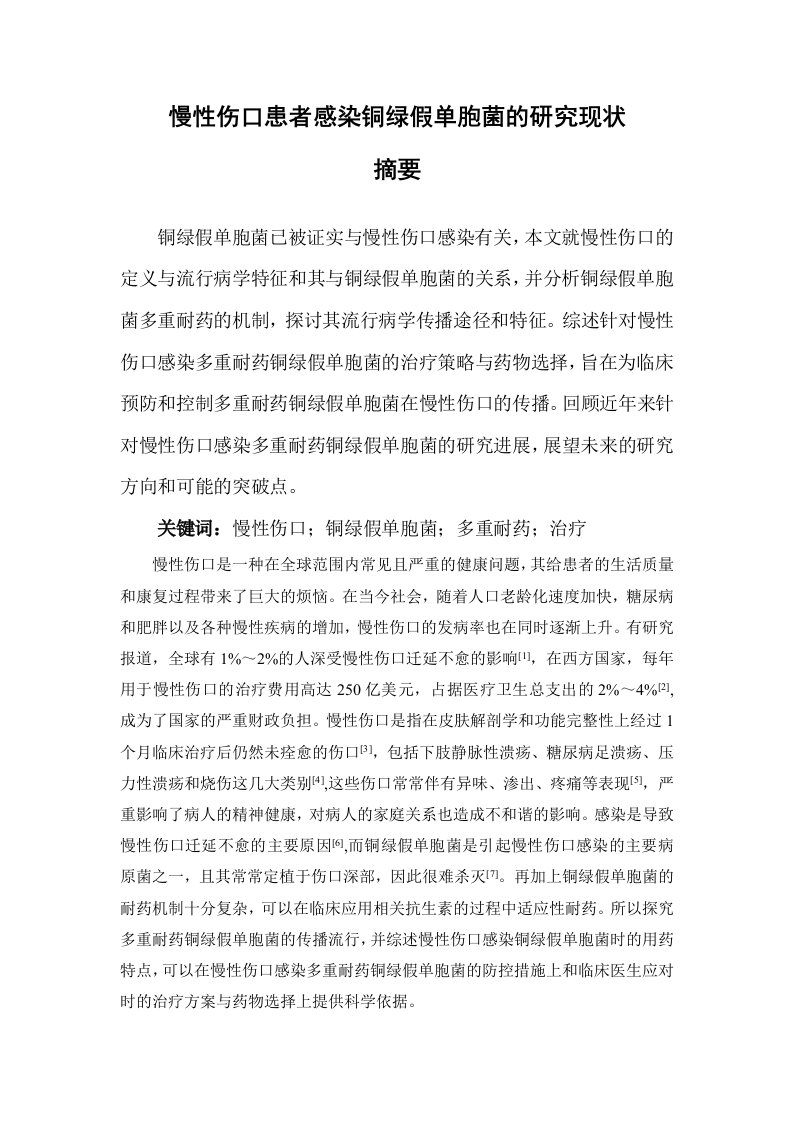 慢性伤口患者感染铜绿假单胞菌的研究现状

摘要

铜绿假单胞菌已被证实与慢性伤口感染有关，本文就慢性伤口的定义与流行病学特征和其与铜绿假单胞菌的关系，并分析铜绿假单胞菌多重耐药的机制，探讨其流行病学传播途径和特征。综述针对慢性伤口感染多重耐药铜绿假单胞菌的治疗策略与药物选择，旨在为临床预防和控制多重耐药铜绿假单胞菌在慢性伤口的传播。回顾近年来针对慢性伤口感染多重耐药铜绿假单胞菌的研究进展，展望未来的研究方向和可能的突破点。

关键词：慢性伤口；铜绿假单胞菌；多重耐药；治疗

慢性伤口是一种在全球范围内常见且严重的健康问题，其给患者的生活质量和康复过程带来了巨大的烦恼。在当今社会，随着人口老龄化速度加快，糖尿病和肥胖以及各种慢性疾病的增加，慢性伤口的发病率也在同时逐渐上升。有研究报道，全球有 1%～2%的人深受慢性伤口迁延不愈的影响$^{[1]}$，在西方国家，每年用于慢性伤口的治疗费用高达 250 亿美元，占据医疗卫生总支出的 2%～4%$^{[2]}$,成为了国家的严重财政负担。慢性伤口是指在皮肤解剖学和功能完整性上经过 1 个月临床治疗后仍然未痊愈的伤口$^{[3]}$，包括下肢静脉性溃疡、糖尿病足溃疡、压力性溃疡和烧伤这几大类别$^{[4]}$,这些伤口常常伴有异味、渗出、疼痛等表现$^{[5]}$，严重影响了病人的精神健康，对病人的家庭关系也造成不和谐的影响。感染是导致慢性伤口迁延不愈的主要原因$^{[6]}$,而铜绿假单胞菌是引起慢性伤口感染的主要病原菌之一，且其常常定植于伤口深部，因此很难杀灭$^{[7]}$。再加上铜绿假单胞菌的耐药机制十分复杂，可以在临床应用相关抗生素的过程中适应性耐药。所以探究多重耐药铜绿假单胞菌的传播流行，并综述慢性伤口感染铜绿假单胞菌时的用药特点，可以在慢性伤口感染多重耐药铜绿假单胞菌的防控措施上和临床医生应对时的治疗方案与药物选择上提供科学依据。